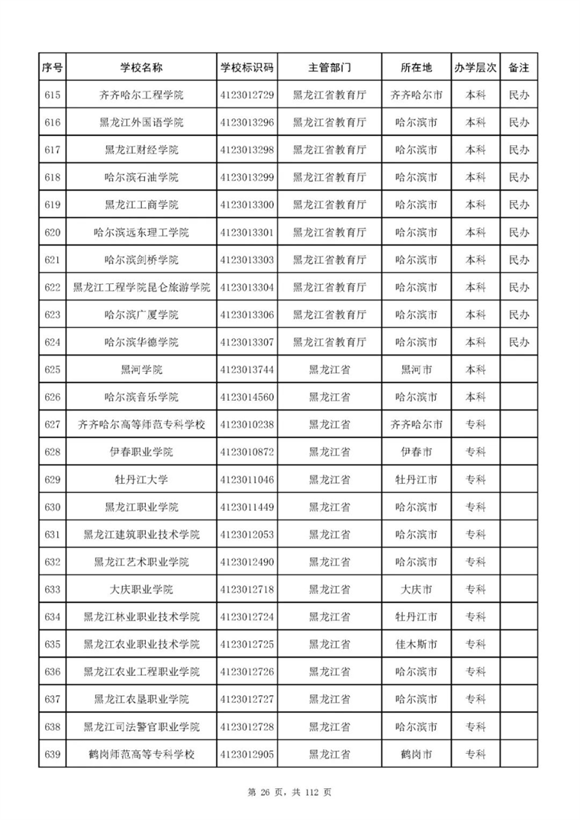 | 序号 | 学校名称 | 学校标识码 | 主管部门 | 所在地 | 办学层次 | 备注 |
|---|---|---|---|---|---|---|
| 615 | 齐齐哈尔工程学院 | 4123012729 | 黑龙江省教育厅 | 齐齐哈尔市 | 本科 | 民办 |
| 616 | 黑龙江外国语学院 | 4123013296 | 黑龙江省教育厅 | 哈尔滨市 | 本科 | 民办 |
| 617 | 黑龙江财经学院 | 4123013298 | 黑龙江省教育厅 | 哈尔滨市 | 本科 | 民办 |
| 618 | 哈尔滨石油学院 | 4123013299 | 黑龙江省教育厅 | 哈尔滨市 | 本科 | 民办 |
| 619 | 黑龙江工商学院 | 4123013300 | 黑龙江省教育厅 | 哈尔滨市 | 本科 | 民办 |
| 620 | 哈尔滨远东理工学院 | 4123013301 | 黑龙江省教育厅 | 哈尔滨市 | 本科 | 民办 |
| 621 | 哈尔滨剑桥学院 | 4123013303 | 黑龙江省教育厅 | 哈尔滨市 | 本科 | 民办 |
| 622 | 黑龙江工程学院昆仑旅游学院 | 4123013304 | 黑龙江省教育厅 | 哈尔滨市 | 本科 | 民办 |
| 623 | 哈尔滨广厦学院 | 4123013306 | 黑龙江省教育厅 | 哈尔滨市 | 本科 | 民办 |
| 624 | 哈尔滨华德学院 | 4123013307 | 黑龙江省教育厅 | 哈尔滨市 | 本科 | 民办 |
| 625 | 黑河学院 | 4123013744 | 黑龙江省 | 黑河市 | 本科 | |
| 626 | 哈尔滨音乐学院 | 4123014560 | 黑龙江省 | 哈尔滨市 | 本科 | |
| 627 | 齐齐哈尔高等师范专科学校 | 4123010238 | 黑龙江省 | 齐齐哈尔市 | 专科 | |
| 628 | 伊春职业学院 | 4123010872 | 黑龙江省 | 伊春市 | 专科 | |
| 629 | 牡丹江大学 | 4123011046 | 黑龙江省 | 牡丹江市 | 专科 | |
| 630 | 黑龙江职业学院 | 4123011449 | 黑龙江省 | 哈尔滨市 | 专科 | |
| 631 | 黑龙江建筑职业技术学院 | 4123012053 | 黑龙江省 | 哈尔滨市 | 专科 | |
| 632 | 黑龙江艺术职业学院 | 4123012490 | 黑龙江省 | 哈尔滨市 | 专科 | |
| 633 | 大庆职业学院 | 4123012718 | 黑龙江省 | 大庆市 | 专科 | |
| 634 | 黑龙江林业职业技术学院 | 4123012724 | 黑龙江省 | 牡丹江市 | 专科 | |
| 635 | 黑龙江农业职业技术学院 | 4123012725 | 黑龙江省 | 佳木斯市 | 专科 | |
| 636 | 黑龙江农业工程职业学院 | 4123012726 | 黑龙江省 | 哈尔滨市 | 专科 | |
| 637 | 黑龙江农垦职业学院 | 4123012727 | 黑龙江省 | 哈尔滨市 | 专科 | |
| 638 | 黑龙江司法警官职业学院 | 4123012728 | 黑龙江省 | 哈尔滨市 | 专科 | |
| 639 | 鹤岗师范高等专科学校 | 4123012905 | 黑龙江省 | 鹤岗市 | 专科 | |

第 26 页，共 112 页